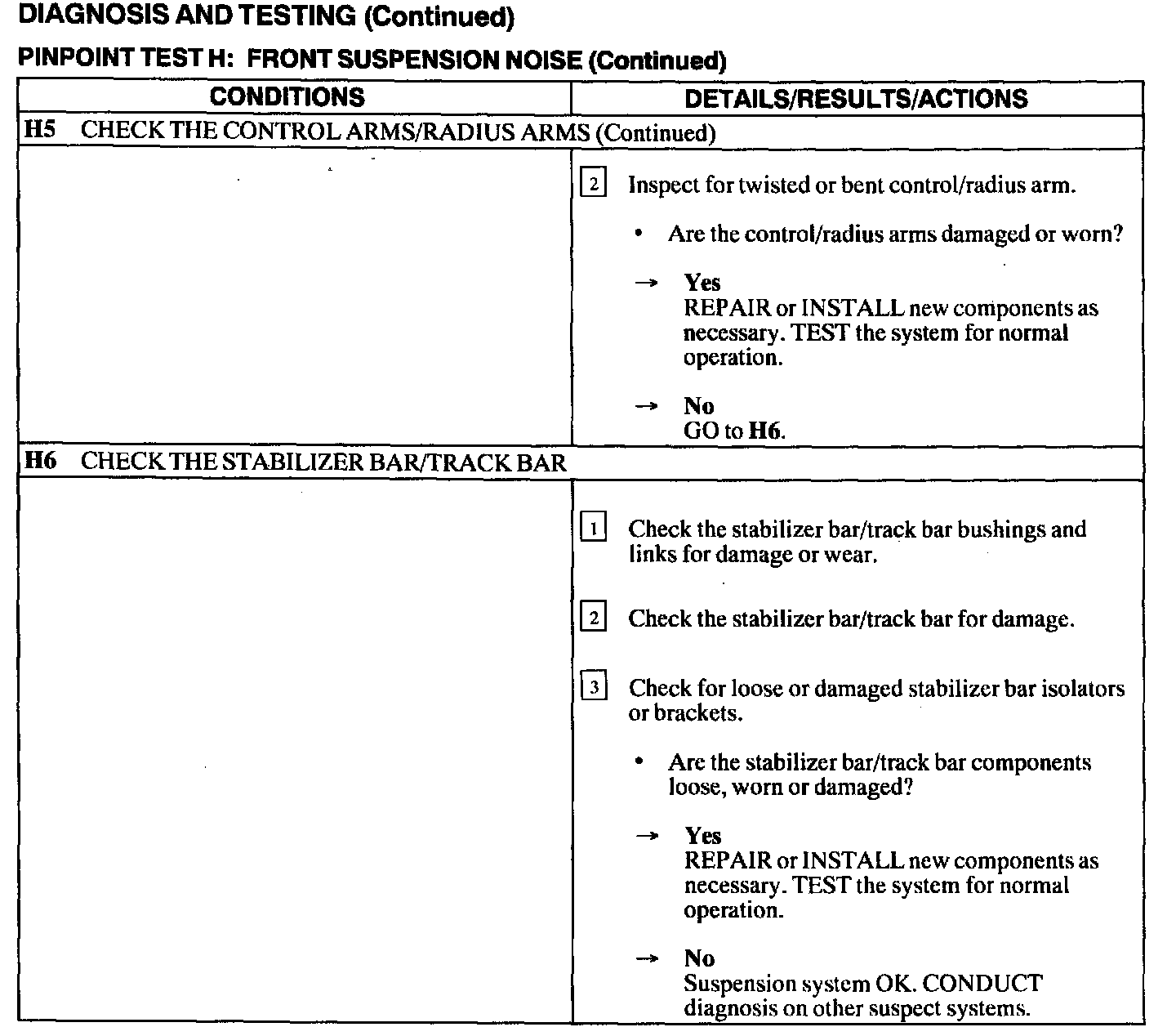 DIAGNOSIS AND TESTING (Continued)

PINPOINT TEST H: FRONT SUSPENSION NOISE (Continued)

| CONDITIONS | DETAILS/RESULTS/ACTIONS |
|---|---|
| H5 CHECK THE CONTROL ARMS/RADIUS ARMS (Continued) | |
| | 2 Inspect for twisted or bent control/radius arm. • Are the control/radius arms damaged or worn? → Yes REPAIR or INSTALL new components as necessary. TEST the system for normal operation. → No GO to H6. |
| H6 CHECK THE STABILIZER BAR/TRACK BAR | |
| | 1 Check the stabilizer bar/track bar bushings and links for damage or wear. 2 Check the stabilizer bar/track bar for damage. 3 Check for loose or damaged stabilizer bar isolators or brackets. • Are the stabilizer bar/track bar components loose, worn or damaged? → Yes REPAIR or INSTALL new components as necessary. TEST the system for normal operation. → No Suspension system OK. CONDUCT diagnosis on other suspect systems. |